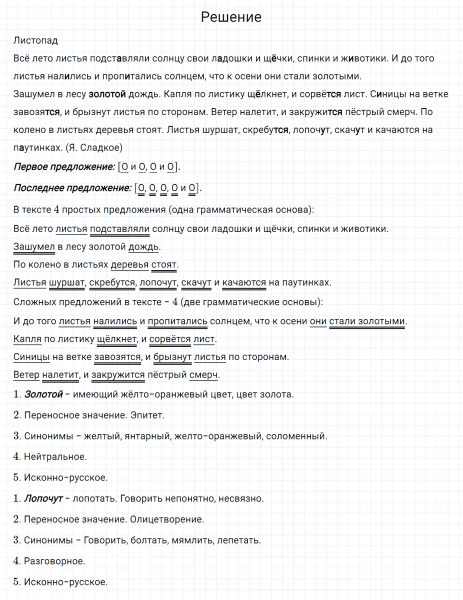 Решение

Листопад

Всё лето листья подставляли солнцу свои ладошки и щёчки, спинки и животики. И до того листья налились и пропитались солнцем, что к осени они стали золотыми.

Зашумел в лесу золотой дождь. Капля по листику щёлкнет, и сорвётся лист. Синицы на ветке завозятся, и брызнут листья по сторонам. Ветер налетит, и закружится пёстрый смерч. По колено в листьях деревья стоят. Листья шуршат, скребутся, лопочут, скачут и качаются на паутинках. (Я. Сладкое)

Первое предложение: [О и О, О и О].

Последнее предложение: [О, О, О, О и О].

В тексте 4 простых предложения (одна грамматическая основа):

Всё лето листья подставляли солнцу свои ладошки и щёчки, спинки и животики.

Зашумел в лесу золотой дождь.

По колено в листьях деревья стоят.

Листья шуршат, скребутся, лопочут, скачут и качаются на паутинках.

Сложных предложений в тексте – 4 (две грамматические основы):

И до того листья налились и пропитались солнцем, что к осени они стали золотыми.

Капля по листику щёлкнет, и сорвётся лист.

Синицы на ветке завозятся, и брызнут листья по сторонам.

Ветер налетит, и закружится пёстрый смерч.

1. Золотой – имеющий жёлто-оранжевый цвет, цвет золота.

2. Переносное значение. Эпитет.

3. Синонимы – желтый, янтарный, желто-оранжевый, соломенный.

4. Нейтральное.

5. Исконно-русское.

1. Лопочут – лопотать. Говорить непонятно, несвязно.

2. Переносное значение. Олицетворение.

3. Синонимы – Говорить, болтать, мямлить, лепетать.

4. Разговорное.

5. Исконно-русское.